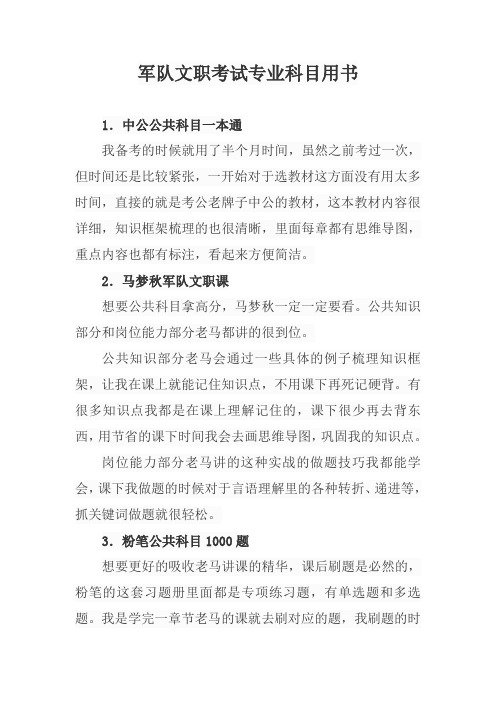 军队文职考试专业科目用书

1. 中公公共科目一本通

我备考的时候就用了半个月时间，虽然之前考过一次，但时间还是比较紧张，一开始对于选教材这方面没有用太多时间，直接的就是考公老牌子中公的教材，这本教材内容很详细，知识框架梳理的也很清晰，里面每章都有思维导图，重点内容也都有标注，看起来方便简洁。

2. 马梦秋军队文职课

想要公共科目拿高分，马梦秋一定一定要看。公共知识部分和岗位能力部分老马都讲的很到位。

公共知识部分老马会通过一些具体的例子梳理知识框架，让我在课上就能记住知识点，不用课下再死记硬背。有很多知识点我都是在课上理解记住的，课下很少再去背东西，用节省的课下时间我会去画思维导图，巩固我的知识点。

岗位能力部分老马讲的这种实战的做题技巧我都能学会，课下我做题的时候对于言语理解里的各种转折、递进等，抓关键词做题就很轻松。

3. 粉笔公共科目 1000 题

想要更好的吸收老马讲课的精华，课后刷题是必然的，粉笔的这套习题册里面都是专项练习题，有单选题和多选题。我是学完一章节老马的课就去刷对应的题，我刷题的时